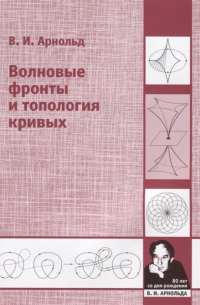 В. И. Арнольд

Волновые фронты и топология кривых

80 лет со дня рождения
В. И. АРНОЛЬДА